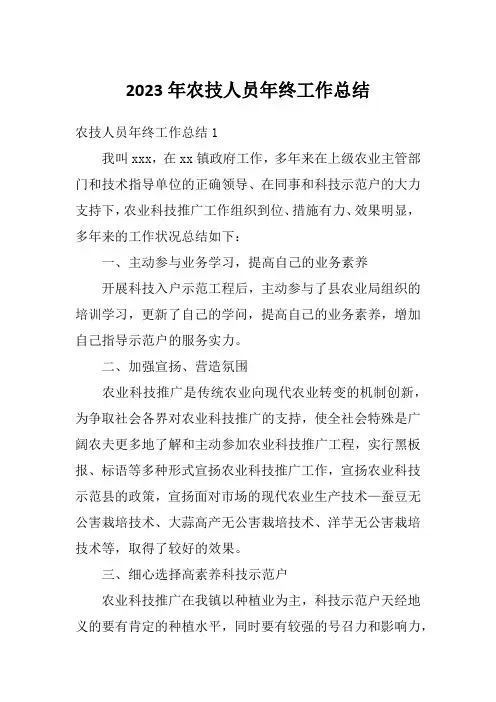 2023年农技人员年终工作总结

农技人员年终工作总结1

我叫xxx，在xx镇政府工作，多年来在上级农业主管部门和技术指导单位的正确领导、在同事和科技示范户的大力支持下，农业科技推广工作组织到位、措施有力、效果明显，多年来的工作状况总结如下：

一、主动参与业务学习，提高自己的业务素养

开展科技入户示范工程后，主动参与了县农业局组织的培训学习，更新了自己的学问，提高自己的业务素养，增加自己指导示范户的服务实力。

二、加强宣扬、营造氛围

农业科技推广是传统农业向现代农业转变的机制创新，为争取社会各界对农业科技推广的支持，使全社会特殊是广阔农夫更多地了解和主动参加农业科技推广工程，实行黑板报、标语等多种形式宣扬农业科技推广工作，宣扬农业科技示范县的政策，宣扬面对市场的现代农业生产技术—蚕豆无公害栽培技术、大蒜高产无公害栽培技术、洋芋无公害栽培技术等，取得了较好的效果。

三、细心选择高素养科技示范户

农业科技推广在我镇以种植业为主，科技示范户天经地义的要有肯定的种植水平，同时要有较强的号召力和影响力，